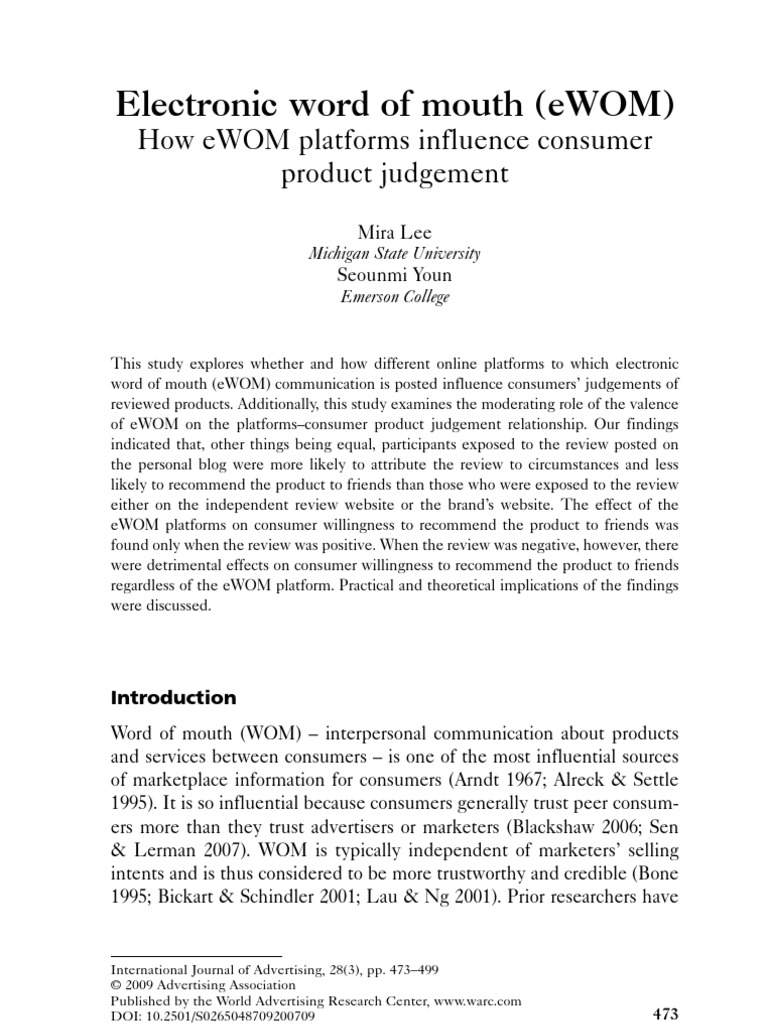 Electronic word of mouth (eWOM)
How eWOM platforms influence consumer product judgement

Mira Lee
Michigan State University
Seounmi Youn
Emerson College

This study explores whether and how different online platforms to which electronic word of mouth (eWOM) communication is posted influence consumers' judgements of reviewed products. Additionally, this study examines the moderating role of the valence of eWOM on the platforms–consumer product judgement relationship. Our findings indicated that, other things being equal, participants exposed to the review posted on the personal blog were more likely to attribute the review to circumstances and less likely to recommend the product to friends than those who were exposed to the review either on the independent review website or the brand's website. The effect of the eWOM platforms on consumer willingness to recommend the product to friends was found only when the review was positive. When the review was negative, however, there were detrimental effects on consumer willingness to recommend the product to friends regardless of the eWOM platform. Practical and theoretical implications of the findings were discussed.

Introduction

Word of mouth (WOM) – interpersonal communication about products and services between consumers – is one of the most influential sources of marketplace information for consumers (Arndt 1967; Alreck & Settle 1995). It is so influential because consumers generally trust peer consumers more than they trust advertisers or marketers (Blackshaw 2006; Sen & Lerman 2007). WOM is typically independent of marketers' selling intents and is thus considered to be more trustworthy and credible (Bone 1995; Bickart & Schindler 2001; Lau & Ng 2001). Prior researchers have

International Journal of Advertising, 28(3), pp. 473–499
© 2009 Advertising Association
Published by the World Advertising Research Center, www.warc.com
DOI: 10.2501/S0265048709200709

473